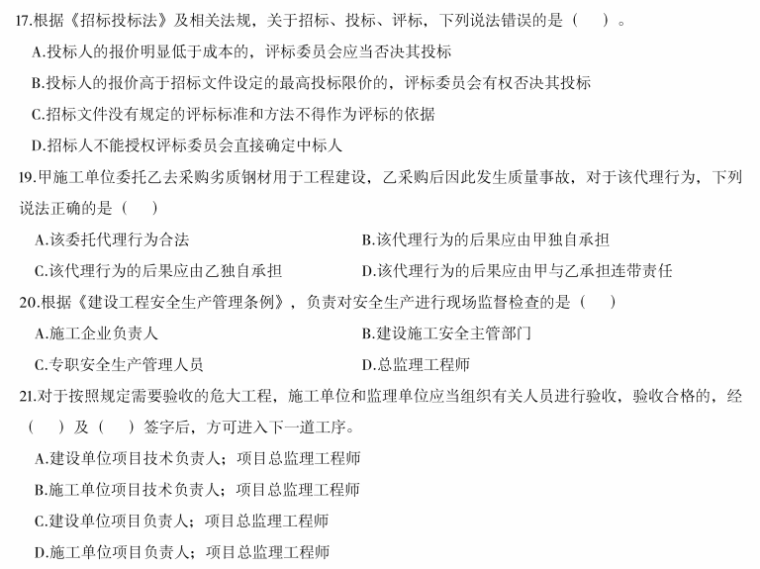 17.根据《招标投标法》及相关法规，关于招标、投标、评标，下列说法错误的是（　）。

A.投标人的报价明显低于成本的，评标委员会应当否决其投标

B.投标人的报价高于招标文件设定的最高投标限价的，评标委员会有权否决其投标

C.招标文件没有规定的评标标准和方法不得作为评标的依据

D.招标人不能授权评标委员会直接确定中标人

19.甲施工单位委托乙去采购劣质钢材用于工程建设，乙采购后因此发生质量事故，对于该代理行为，下列说法正确的是（　）

A.该委托代理行为合法

B.该代理行为的后果应由甲独自承担

C.该代理行为的后果应由乙独自承担

D.该代理行为的后果应由甲与乙承担连带责任

20.根据《建设工程安全生产管理条例》，负责对安全生产进行现场监督检查的是（　）

A.施工企业负责人

B.建设施工安全主管部门

C.专职安全生产管理人员

D.总监理工程师

21.对于按照规定需要验收的危大工程，施工单位和监理单位应当组织有关人员进行验收，验收合格的，经（　）及（　）签字后，方可进入下一道工序。

A.建设单位项目技术负责人；项目总监理工程师

B.施工单位项目技术负责人；项目总监理工程师

C.建设单位项目负责人；项目总监理工程师

D.施工单位项目负责人；项目总监理工程师